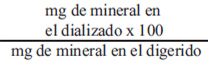 $\frac{\text{mg de mineral en el dializado x 100}}{\text{mg de mineral en el digerido}}$